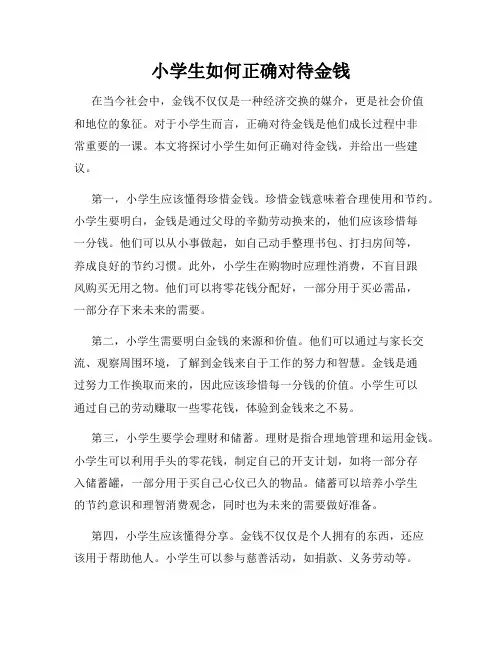 小学生如何正确对待金钱

在当今社会中，金钱不仅仅是一种经济交换的媒介，更是社会价值和地位的象征。对于小学生而言，正确对待金钱是他们成长过程中非常重要的一课。本文将探讨小学生如何正确对待金钱，并给出一些建议。

第一，小学生应该懂得珍惜金钱。珍惜金钱意味着合理使用和节约。小学生要明白，金钱是通过父母的辛勤劳动换来的，他们应该珍惜每一分钱。他们可以从小事做起，如自己动手整理书包、打扫房间等，养成良好的节约习惯。此外，小学生在购物时应理性消费，不盲目跟风购买无用之物。他们可以将零花钱分配好，一部分用于买必需品，一部分存下来未来的需要。

第二，小学生需要明白金钱的来源和价值。他们可以通过与家长交流、观察周围环境，了解到金钱来自于工作的努力和智慧。金钱是通过努力工作换取而来的，因此应该珍惜每一分钱的价值。小学生可以通过自己的劳动赚取一些零花钱，体验到金钱来之不易。

第三，小学生要学会理财和储蓄。理财是指合理地管理和运用金钱。小学生可以利用手头的零花钱，制定自己的开支计划，如将一部分存入储蓄罐，一部分用于买自己心仪已久的物品。储蓄可以培养小学生的节约意识和理智消费观念，同时也为未来的需要做好准备。

第四，小学生应该懂得分享。金钱不仅仅是个人拥有的东西，还应该用于帮助他人。小学生可以参与慈善活动，如捐款、义务劳动等。